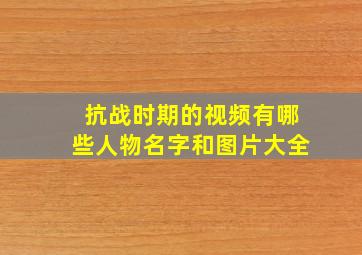 抗战时期的视频有哪些人物名字和图片大全